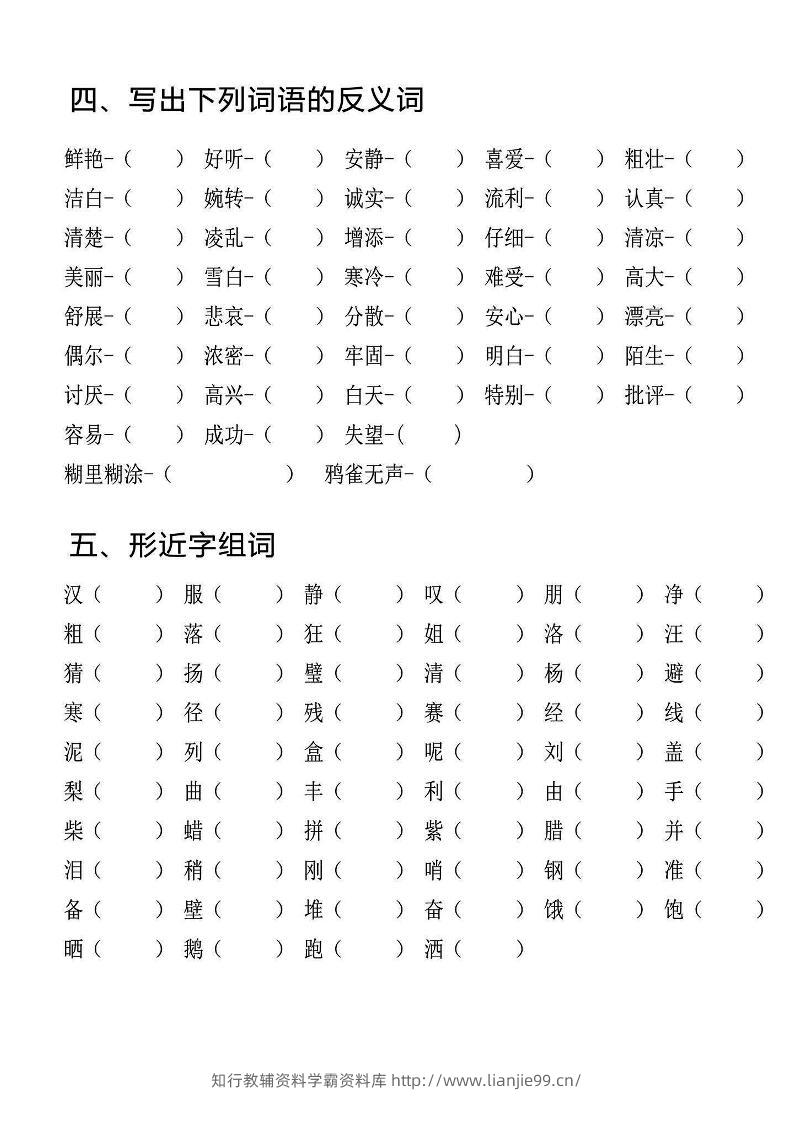 四、写出下列词语的反义词

鲜艳-（ ） 好听-（ ） 安静-（ ） 喜爱-（ ） 粗壮-（ ）
洁白-（ ） 婉转-（ ） 诚实-（ ） 流利-（ ） 认真-（ ）
清楚-（ ） 凌乱-（ ） 增添-（ ） 仔细-（ ） 清凉-（ ）
美丽-（ ） 雪白-（ ） 寒冷-（ ） 难受-（ ） 高大-（ ）
舒展-（ ） 悲哀-（ ） 分散-（ ） 安心-（ ） 漂亮-（ ）
偶尔-（ ） 浓密-（ ） 牢固-（ ） 明白-（ ） 陌生-（ ）
讨厌-（ ） 高兴-（ ） 白天-（ ） 特别-（ ） 批评-（ ）
容易-（ ） 成功-（ ） 失望-（ ）
糊里糊涂-（ ） 鸦雀无声-（ ）

五、形近字组词

汉（ ） 服（ ） 静（ ） 叹（ ） 朋（ ） 净（ ）
粗（ ） 落（ ） 狂（ ） 姐（ ） 洛（ ） 汪（ ）
猜（ ） 扬（ ） 璧（ ） 清（ ） 杨（ ） 避（ ）
寒（ ） 径（ ） 残（ ） 赛（ ） 经（ ） 线（ ）
泥（ ） 列（ ） 盒（ ） 呢（ ） 刘（ ） 盖（ ）
梨（ ） 曲（ ） 丰（ ） 利（ ） 由（ ） 手（ ）
柴（ ） 蜡（ ） 拼（ ） 紫（ ） 腊（ ） 并（ ）
泪（ ） 稍（ ） 刚（ ） 哨（ ） 钢（ ） 准（ ）
备（ ） 壁（ ） 堆（ ） 奋（ ） 饿（ ） 饱（ ）
晒（ ） 鹅（ ） 跑（ ） 洒（ ）

知行教辅资料学霸资料库 http://www.lianjie99.cn/